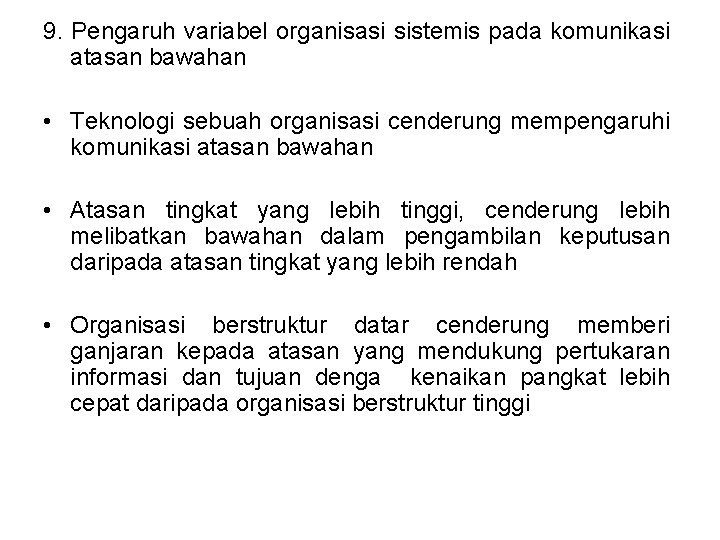 9. Pengaruh variabel organisasi sistemis pada komunikasi atasan bawahan

• Teknologi sebuah organisasi cenderung mempengaruhi komunikasi atasan bawahan

• Atasan tingkat yang lebih tinggi, cenderung lebih melibatkan bawahan dalam pengambilan keputusan daripada atasan tingkat yang lebih rendah

• Organisasi berstruktur datar cenderung memberi ganjaran kepada atasan yang mendukung pertukaran informasi dan tujuan denga kenaikan pangkat lebih cepat daripada organisasi berstruktur tinggi